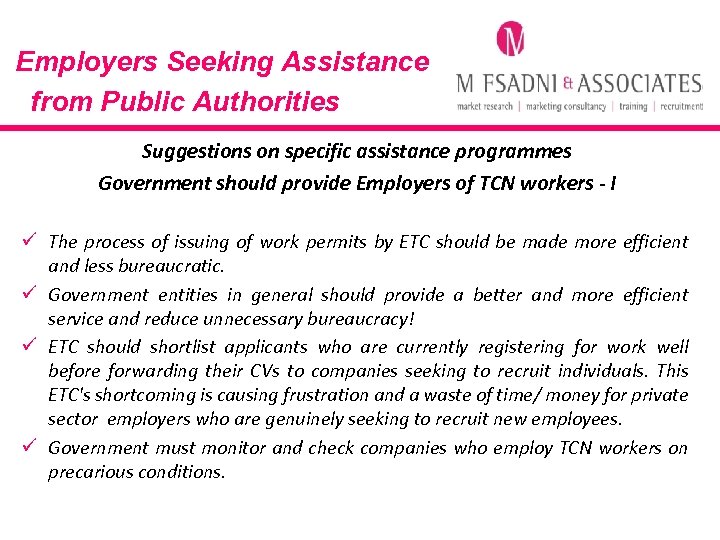 Employers Seeking Assistance from Public Authorities

M

M FSADNI & ASSOCIATES
market research | marketing consultancy | training | recruitment

Suggestions on specific assistance programmes
Government should provide Employers of TCN workers - I

✓ The process of issuing of work permits by ETC should be made more efficient and less bureaucratic.

✓ Government entities in general should provide a better and more efficient service and reduce unnecessary bureaucracy!

✓ ETC should shortlist applicants who are currently registering for work well before forwarding their CVs to companies seeking to recruit individuals. This ETC's shortcoming is causing frustration and a waste of time/ money for private sector employers who are genuinely seeking to recruit new employees.

✓ Government must monitor and check companies who employ TCN workers on precarious conditions.